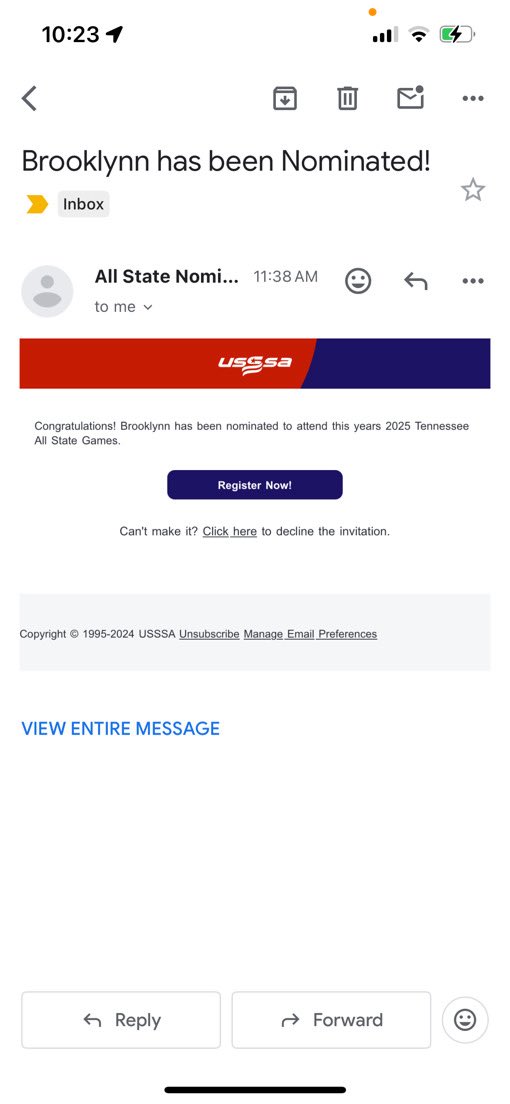 10:23

Brooklynn has been Nominated!

Inbox

All State Nomi... 11:38 AM

to me

USSSA

Congratulations! Brooklynn has been nominated to attend this years 2025 Tennessee All State Games.

Register Now!

Can't make it? Click here to decline the invitation.

Copyright © 1995-2024 USSSA Unsubscribe Manage Email Preferences

VIEW ENTIRE MESSAGE

Reply

Forward